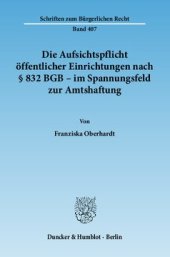 Schriften zum Bürgerlichen Recht

Band 407

Die Aufsichtspflicht öffentlicher Einrichtungen nach § 832 BGB – im Spannungsfeld zur Amtshaftung

Von

Franziska Oberhardt

Duncker & Humblot · Berlin